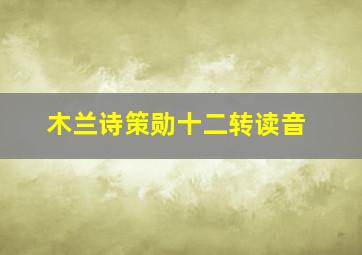 木兰诗策勋十二转读音